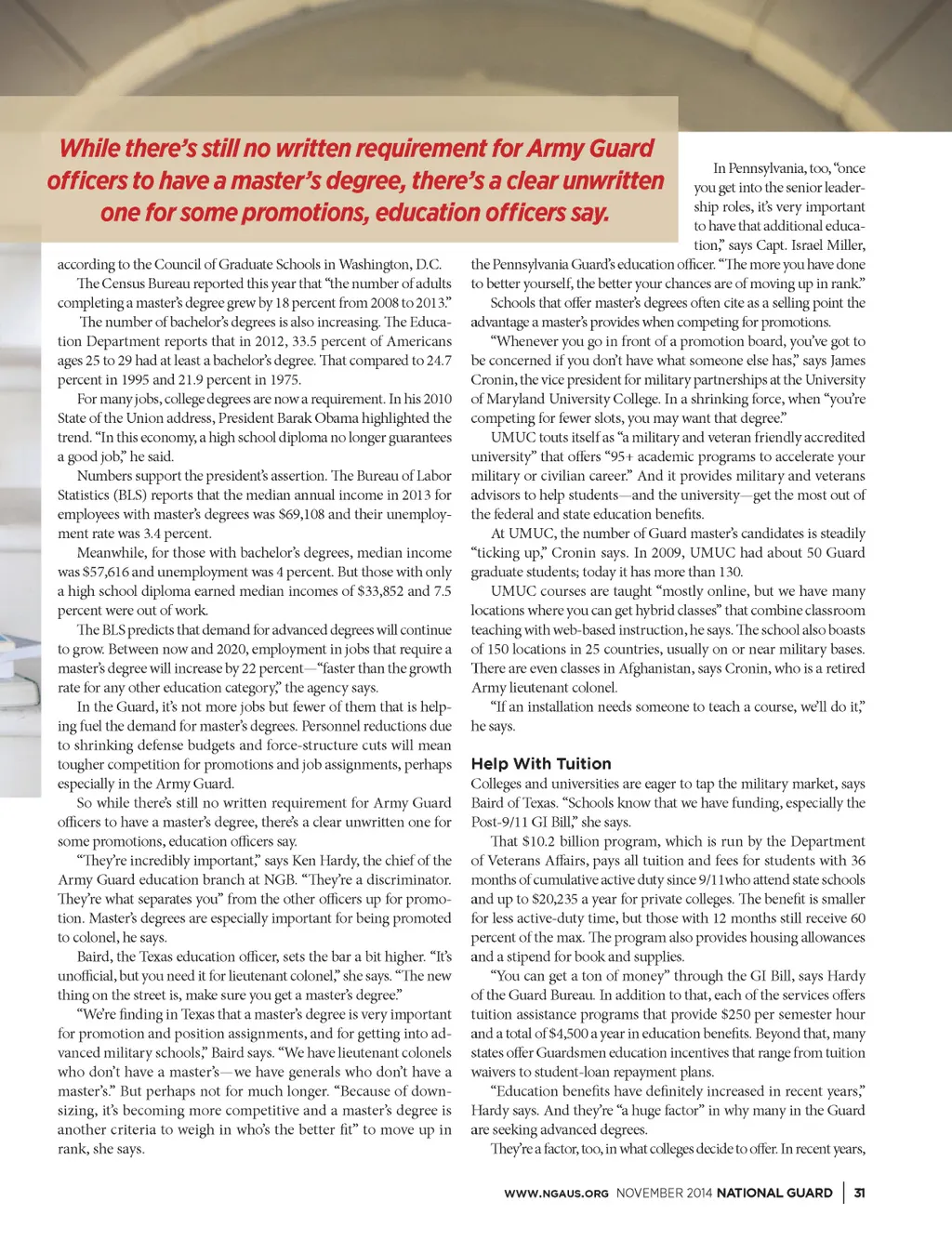 While there's still no written requirement for Army Guard officers to have a master's degree, there's a clear unwritten one for some promotions, education officers say.

according to the Council of Graduate Schools in Washington, D.C.

The Census Bureau reported this year that "the number of adults completing a master's degree grew by 18 percent from 2008 to 2013."

The number of bachelor's degrees is also increasing. The Education Department reports that in 2012, 33.5 percent of Americans ages 25 to 29 had at least a bachelor's degree. That compared to 24.7 percent in 1995 and 21.9 percent in 1975.

For many jobs, college degrees are now a requirement. In his 2010 State of the Union address, President Barak Obama highlighted the trend. "In this economy, a high school diploma no longer guarantees a good job," he said.

Numbers support the president's assertion. The Bureau of Labor Statistics (BLS) reports that the median annual income in 2013 for employees with master's degrees was $69,108 and their unemployment rate was 3.4 percent.

Meanwhile, for those with bachelor's degrees, median income was $57,616 and unemployment was 4 percent. But those with only a high school diploma earned median incomes of $33,852 and 7.5 percent were out of work.

The BLS predicts that demand for advanced degrees will continue to grow. Between now and 2020, employment in jobs that require a master's degree will increase by 22 percent—"faster than the growth rate for any other education category," the agency says.

In the Guard, it's not more jobs but fewer of them that is helping fuel the demand for master's degrees. Personnel reductions due to shrinking defense budgets and force-structure cuts will mean tougher competition for promotions and job assignments, perhaps especially in the Army Guard.

So while there's still no written requirement for Army Guard officers to have a master's degree, there's a clear unwritten one for some promotions, education officers say.

"They're incredibly important," says Ken Hardy, the chief of the Army Guard education branch at NGB. "They're a discriminator. They're what separates you" from the other officers up for promotion. Master's degrees are especially important for being promoted to colonel, he says.

Baird, the Texas education officer, sets the bar a bit higher. "It's unofficial, but you need it for lieutenant colonel," she says. "The new thing on the street is, make sure you get a master's degree."

"We're finding in Texas that a master's degree is very important for promotion and position assignments, and for getting into advanced military schools," Baird says. "We have lieutenant colonels who don't have a master's—we have generals who don't have a master's." But perhaps not for much longer. "Because of downsizing, it's becoming more competitive and a master's degree is another criteria to weigh in who's the better fit" to move up in rank, she says.

In Pennsylvania, too, "once you get into the senior leadership roles, it's very important to have that additional education," says Capt. Israel Miller, the Pennsylvania Guard's education officer. "The more you have done to better yourself, the better your chances are of moving up in rank."

Schools that offer master's degrees often cite as a selling point the advantage a master's provides when competing for promotions.

"Whenever you go in front of a promotion board, you've got to be concerned if you don't have what someone else has," says James Cronin, the vice president for military partnerships at the University of Maryland University College. In a shrinking force, when "you're competing for fewer slots, you may want that degree."

UMUC touts itself as "a military and veteran friendly accredited university" that offers "95+ academic programs to accelerate your military or civilian career." And it provides military and veterans advisors to help students—and the university—get the most out of the federal and state education benefits.

At UMUC, the number of Guard master's candidates is steadily "ticking up," Cronin says. In 2009, UMUC had about 50 Guard graduate students; today it has more than 130.

UMUC courses are taught "mostly online, but we have many locations where you can get hybrid classes" that combine classroom teaching with web-based instruction, he says. The school also boasts of 150 locations in 25 countries, usually on or near military bases. There are even classes in Afghanistan, says Cronin, who is a retired Army lieutenant colonel.

"If an installation needs someone to teach a course, we'll do it," he says.

Help With Tuition

Colleges and universities are eager to tap the military market, says Baird of Texas. "Schools know that we have funding, especially the Post-9/11 GI Bill," she says.

That $10.2 billion program, which is run by the Department of Veterans Affairs, pays all tuition and fees for students with 36 months of cumulative active duty since 9/11who attend state schools and up to $20,235 a year for private colleges. The benefit is smaller for less active-duty time, but those with 12 months still receive 60 percent of the max. The program also provides housing allowances and a stipend for book and supplies.

"You can get a ton of money" through the GI Bill, says Hardy of the Guard Bureau. In addition to that, each of the services offers tuition assistance programs that provide $250 per semester hour and a total of $4,500 a year in education benefits. Beyond that, many states offer Guardsmen education incentives that range from tuition waivers to student-loan repayment plans.

"Education benefits have definitely increased in recent years," Hardy says. And they're "a huge factor" in why many in the Guard are seeking advanced degrees.

They're a factor, too, in what colleges decide to offer. In recent years,

WWW.NGAUS.ORG NOVEMBER 2014 NATIONAL GUARD | 31